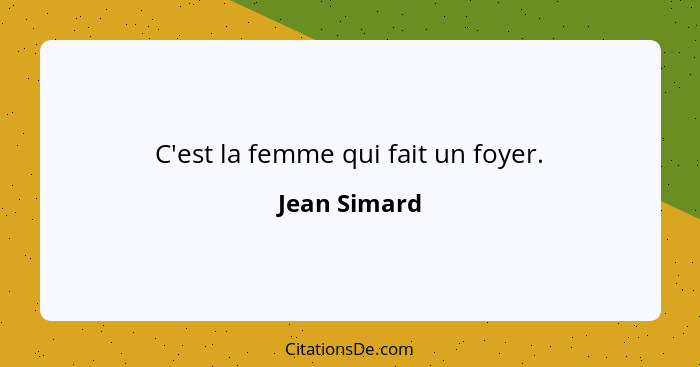 C'est la femme qui fait un foyer.

Jean Simard

CitationsDe.com